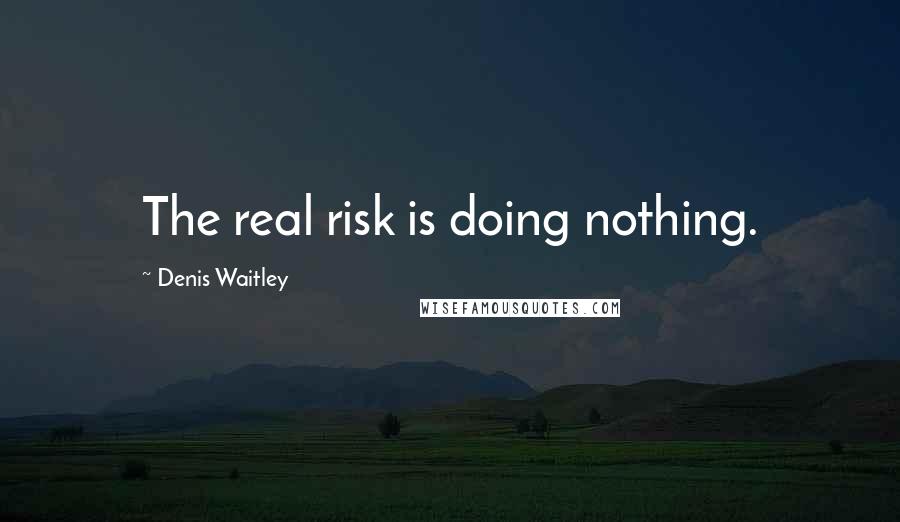 The real risk is doing nothing.

~ Denis Waitley

WISEFAMOUSQUOTES.COM